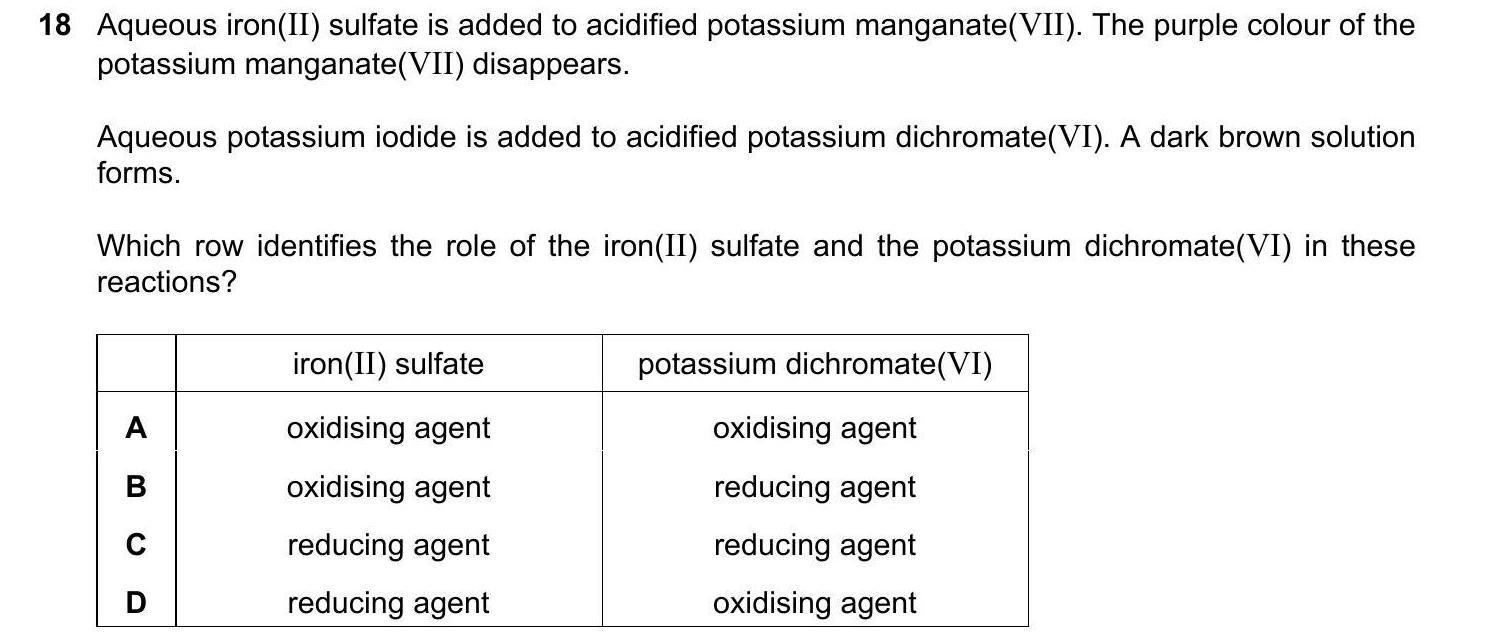 18 Aqueous iron(II) sulfate is added to acidified potassium manganate(VII). The purple colour of the potassium manganate(VII) disappears.

Aqueous potassium iodide is added to acidified potassium dichromate(VI). A dark brown solution forms.

Which row identifies the role of the iron(II) sulfate and the potassium dichromate(VI) in these reactions?

| | iron(II) sulfate | potassium dichromate(VI) |
|---|---|---|
| A | oxidising agent | oxidising agent |
| B | oxidising agent | reducing agent |
| C | reducing agent | reducing agent |
| D | reducing agent | oxidising agent |